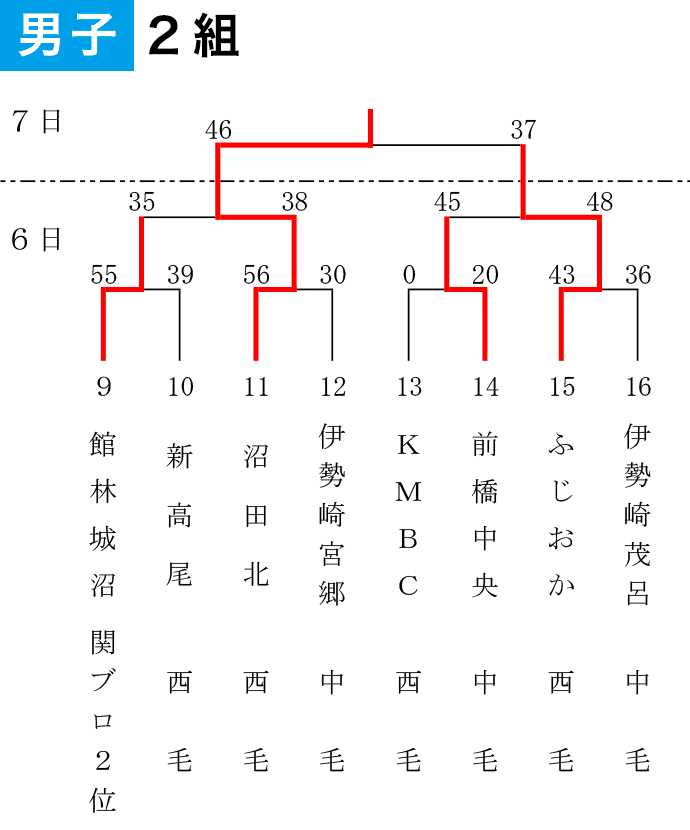 男子 2組

7日

46 37

6日

35 38 45 48

55 39 56 30 0 20 43 36

9 10 11 12 13 14 15 16

館林城沼 新高尾 沼田北 伊勢崎宮郷 KMBC 前橋中央 ふじおか 伊勢崎茂呂

関ブロ2位 西毛 西毛 中毛 西毛 中毛 西毛 中毛